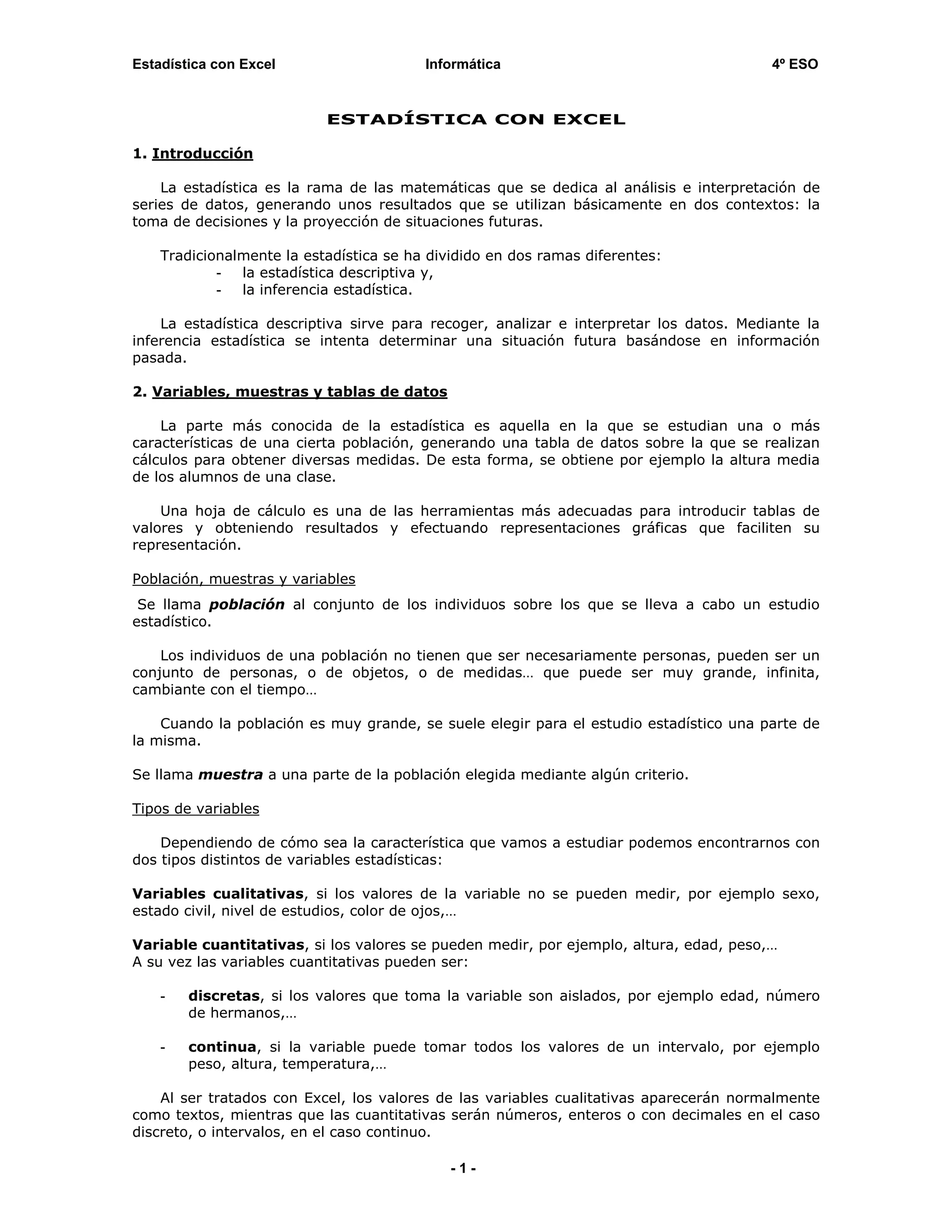 Estadística con Excel Informática 4º ESO

ESTADÍSTICA CON EXCEL

1. Introducción

La estadística es la rama de las matemáticas que se dedica al análisis e interpretación de series de datos, generando unos resultados que se utilizan básicamente en dos contextos: la toma de decisiones y la proyección de situaciones futuras.

Tradicionalmente la estadística se ha dividido en dos ramas diferentes:
- la estadística descriptiva y,
- la inferencia estadística.

La estadística descriptiva sirve para recoger, analizar e interpretar los datos. Mediante la inferencia estadística se intenta determinar una situación futura basándose en información pasada.

2. Variables, muestras y tablas de datos

La parte más conocida de la estadística es aquella en la que se estudian una o más características de una cierta población, generando una tabla de datos sobre la que se realizan cálculos para obtener diversas medidas. De esta forma, se obtiene por ejemplo la altura media de los alumnos de una clase.

Una hoja de cálculo es una de las herramientas más adecuadas para introducir tablas de valores y obteniendo resultados y efectuando representaciones gráficas que faciliten su representación.

Población, muestras y variables

Se llama población al conjunto de los individuos sobre los que se lleva a cabo un estudio estadístico.

Los individuos de una población no tienen que ser necesariamente personas, pueden ser un conjunto de personas, o de objetos, o de medidas… que puede ser muy grande, infinita, cambiante con el tiempo…

Cuando la población es muy grande, se suele elegir para el estudio estadístico una parte de la misma.

Se llama muestra a una parte de la población elegida mediante algún criterio.

Tipos de variables

Dependiendo de cómo sea la característica que vamos a estudiar podemos encontrarnos con dos tipos distintos de variables estadísticas:

Variables cualitativas, si los valores de la variable no se pueden medir, por ejemplo sexo, estado civil, nivel de estudios, color de ojos,…

Variable cuantitativas, si los valores se pueden medir, por ejemplo, altura, edad, peso,…
A su vez las variables cuantitativas pueden ser:

- discretas, si los valores que toma la variable son aislados, por ejemplo edad, número de hermanos,…

- continua, si la variable puede tomar todos los valores de un intervalo, por ejemplo peso, altura, temperatura,…

Al ser tratados con Excel, los valores de las variables cualitativas aparecerán normalmente como textos, mientras que las cuantitativas serán números, enteros o con decimales en el caso discreto, o intervalos, en el caso continuo.

- 1 -